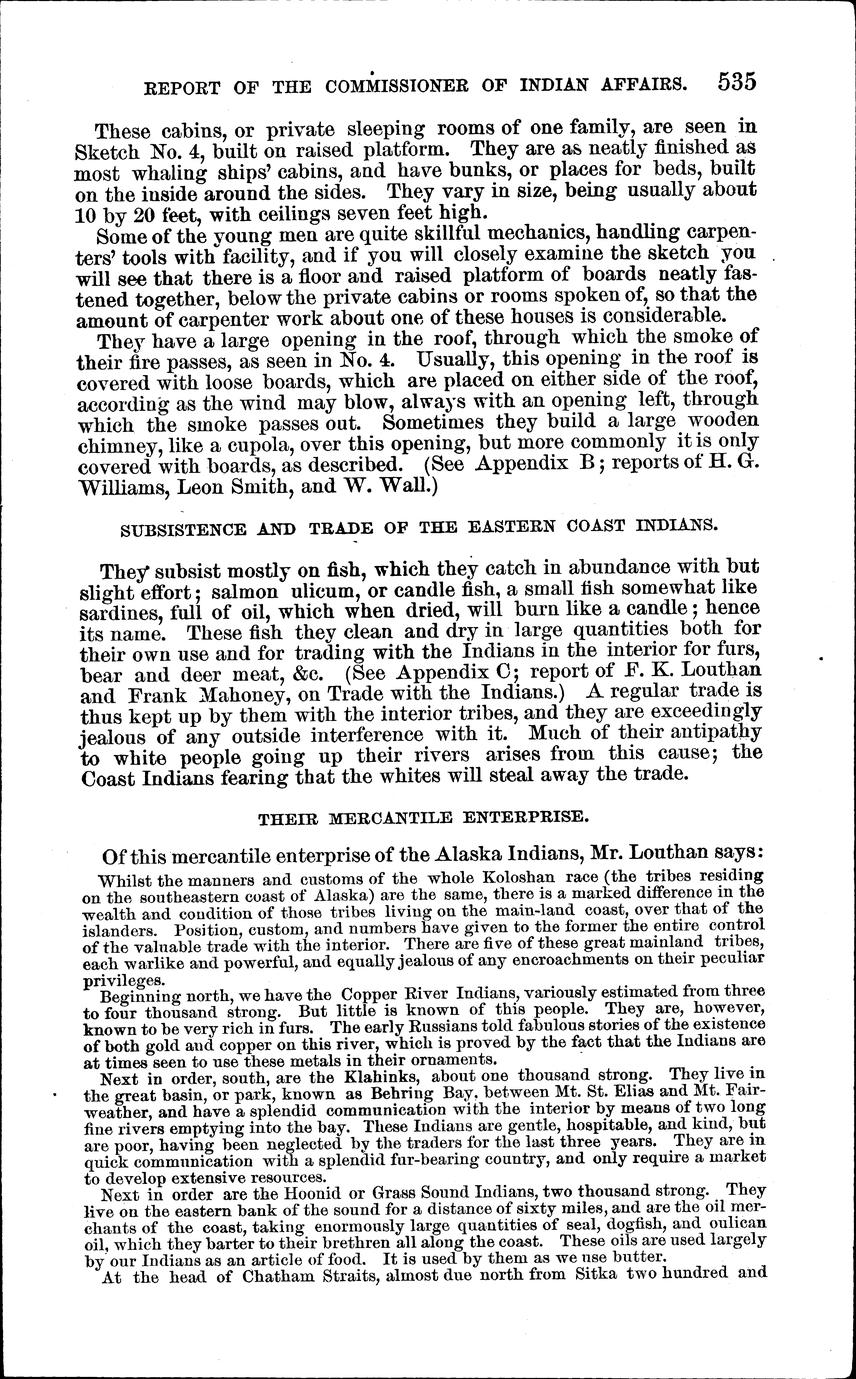 REPORT OF THE COMMISSIONER OF INDIAN AFFAIRS. 535

These cabins, or private sleeping rooms of one family, are seen in Sketch No. 4, built on raised platform. They are as neatly finished as most whaling ships' cabins, and have bunks, or places for beds, built on the inside around the sides. They vary in size, being usually about 10 by 20 feet, with ceilings seven feet high.

Some of the young men are quite skillful mechanics, handling carpenters' tools with facility, and if you will closely examine the sketch you will see that there is a floor and raised platform of boards neatly fastened together, below the private cabins or rooms spoken of, so that the amount of carpenter work about one of these houses is considerable.

They have a large opening in the roof, through which the smoke of their fire passes, as seen in No. 4. Usually, this opening in the roof is covered with loose boards, which are placed on either side of the roof, according as the wind may blow, always with an opening left, through which the smoke passes out. Sometimes they build a large wooden chimney, like a cupola, over this opening, but more commonly it is only covered with boards, as described. (See Appendix B; reports of H. G. Williams, Leon Smith, and W. Wall.)

SUBSISTENCE AND TRADE OF THE EASTERN COAST INDIANS.

They subsist mostly on fish, which they catch in abundance with but slight effort; salmon ulicum, or candle fish, a small fish somewhat like sardines, full of oil, which when dried, will burn like a candle; hence its name. These fish they clean and dry in large quantities both for their own use and for trading with the Indians in the interior for furs, bear and deer meat, &c. (See Appendix C; report of F. K. Louthan and Frank Mahoney, on Trade with the Indians.) A regular trade is thus kept up by them with the interior tribes, and they are exceedingly jealous of any outside interference with it. Much of their antipathy to white people going up their rivers arises from this cause; the Coast Indians fearing that the whites will steal away the trade.

THEIR MERCANTILE ENTERPRISE.

Of this mercantile enterprise of the Alaska Indians, Mr. Louthan says:

Whilst the manners and customs of the whole Koloshan race (the tribes residing on the southeastern coast of Alaska) are the same, there is a marked difference in the wealth and condition of those tribes living on the main-land coast, over that of the islanders. Position, custom, and numbers have given to the former the entire control of the valuable trade with the interior. There are five of these great mainland tribes, each warlike and powerful, and equally jealous of any encroachments on their peculiar privileges.

Beginning north, we have the Copper River Indians, variously estimated from three to four thousand strong. But little is known of this people. They are, however, known to be very rich in furs. The early Russians told fabulous stories of the existence of both gold and copper on this river, which is proved by the fact that the Indians are at times seen to use these metals in their ornaments.

Next in order, south, are the Klahinks, about one thousand strong. They live in the great basin, or park, known as Behring Bay, between Mt. St. Elias and Mt. Fairweather, and have a splendid communication with the interior by means of two long fine rivers emptying into the bay. These Indians are gentle, hospitable, and kind, but are poor, having been neglected by the traders for the last three years. They are in quick communication with a splendid fur-bearing country, and only require a market to develop extensive resources.

Next in order are the Hoonid or Grass Sound Indians, two thousand strong. They live on the eastern bank of the sound for a distance of sixty miles, and are the oil merchants of the coast, taking enormously large quantities of seal, dogfish, and oulican oil, which they barter to their brethren all along the coast. These oils are used largely by our Indians as an article of food. It is used by them as we use butter.

At the head of Chatham Straits, almost due north from Sitka two hundred and